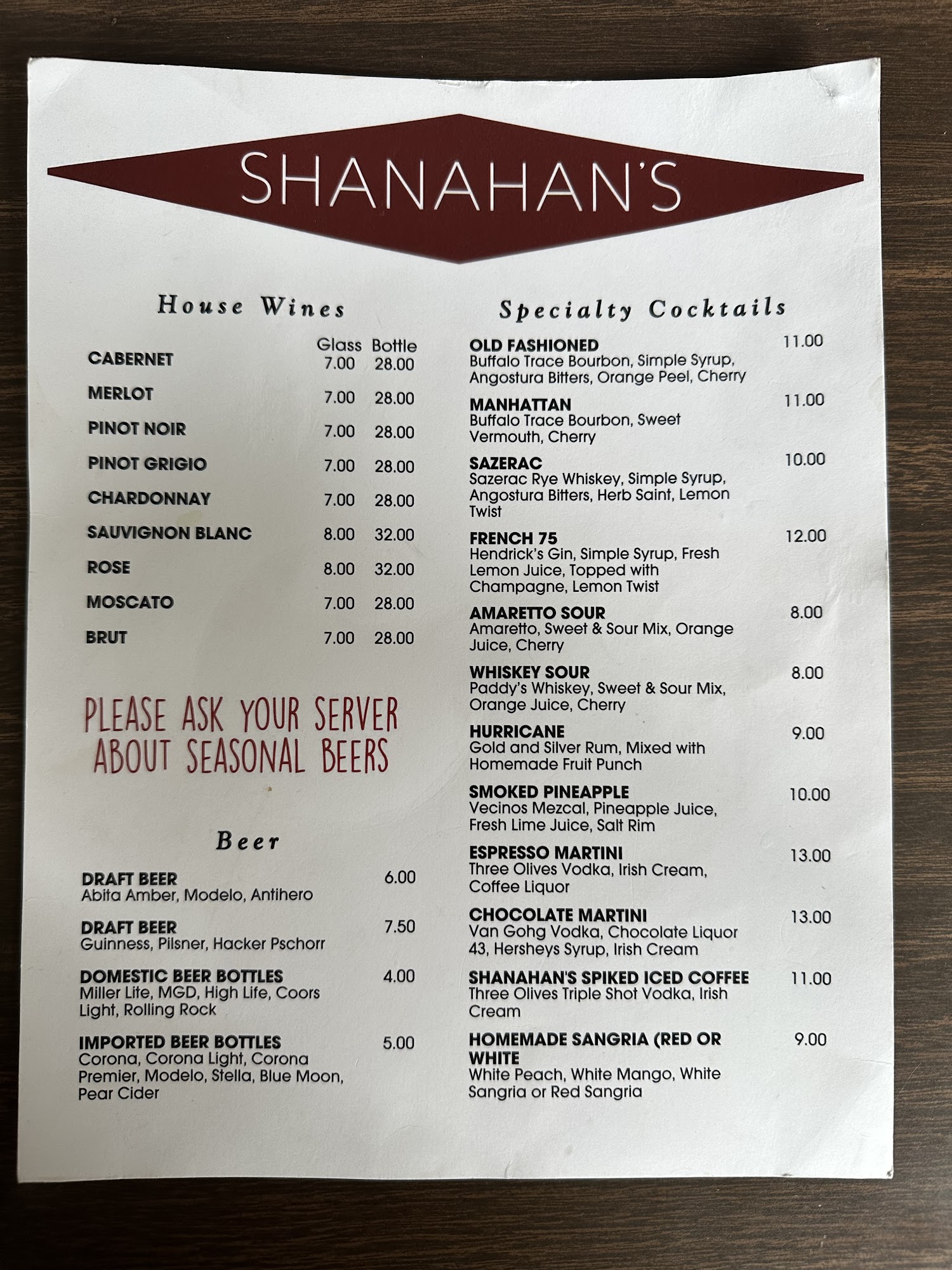 SHANAHAN'S

House Wines

Glass Bottle
CABERNET 7.00 28.00
MERLOT 7.00 28.00
PINOT NOIR 7.00 28.00
PINOT GRIGIO 7.00 28.00
CHARDONNAY 7.00 28.00
SAUVIGNON BLANC 8.00 32.00
ROSE 8.00 32.00
MOSCATO 7.00 28.00
BRUT 7.00 28.00

PLEASE ASK YOUR SERVER ABOUT SEASONAL BEERS

Beer

DRAFT BEER 6.00
Abita Amber, Modelo, Antihero

DRAFT BEER 7.50
Guinness, Pilsner, Hacker Pschorr

DOMESTIC BEER BOTTLES 4.00
Miller Lite, MGD, High Life, Coors Light, Rolling Rock

IMPORTED BEER BOTTLES 5.00
Corona, Corona Light, Corona Premier, Modelo, Stella, Blue Moon, Pear Cider

Specialty Cocktails

OLD FASHIONED 11.00
Buffalo Trace Bourbon, Simple Syrup, Angostura Bitters, Orange Peel, Cherry

MANHATTAN 11.00
Buffalo Trace Bourbon, Sweet Vermouth, Cherry

SAZERAC 10.00
Sazerac Rye Whiskey, Simple Syrup, Angostura Bitters, Herb Saint, Lemon Twist

FRENCH 75 12.00
Hendrick's Gin, Simple Syrup, Fresh Lemon Juice, Topped with Champagne, Lemon Twist

AMARETTO SOUR 8.00
Amaretto, Sweet & Sour Mix, Orange Juice, Cherry

WHISKEY SOUR 8.00
Paddy's Whiskey, Sweet & Sour Mix, Orange Juice, Cherry

HURRICANE 9.00
Gold and Silver Rum, Mixed with Homemade Fruit Punch

SMOKED PINEAPPLE 10.00
Vecinos Mezcal, Pineapple Juice, Fresh Lime Juice, Salt Rim

ESPRESSO MARTINI 13.00
Three Olives Vodka, Irish Cream, Coffee Liquor

CHOCOLATE MARTINI 13.00
Van Gohg Vodka, Chocolate Liquor 43, Hersheys Syrup, Irish Cream

SHANAHAN'S SPIKED ICED COFFEE 11.00
Three Olives Triple Shot Vodka, Irish Cream

HOMEMADE SANGRIA (RED OR WHITE 9.00
White Peach, White Mango, White Sangria or Red Sangria